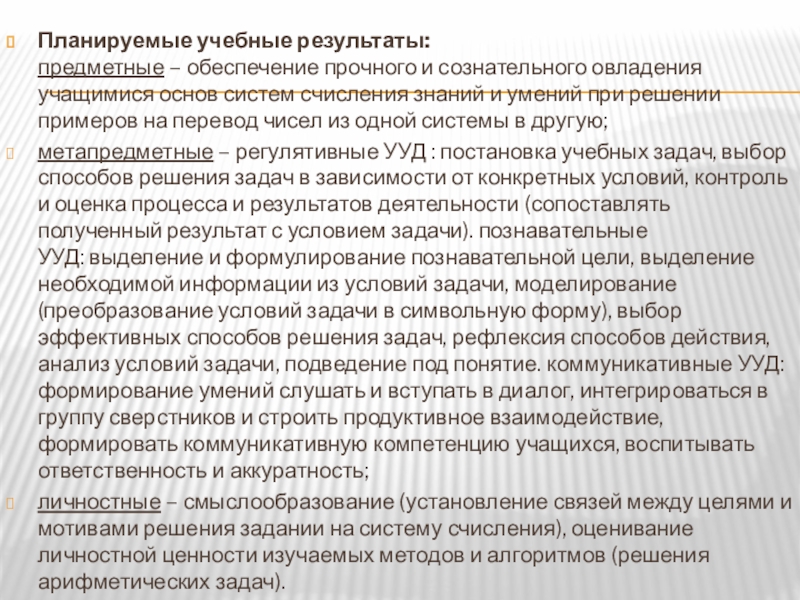 Планируемые учебные результаты:
предметные – обеспечение прочного и сознательного овладения учащимися основ систем счисления знаний и умений при решении примеров на перевод чисел из одной системы в другую;

метапредметные – регулятивные УУД : постановка учебных задач, выбор способов решения задач в зависимости от конкретных условий, контроль и оценка процесса и результатов деятельности (сопоставлять полученный результат с условием задачи). познавательные УУД: выделение и формулирование познавательной цели, выделение необходимой информации из условий задачи, моделирование (преобразование условий задачи в символьную форму), выбор эффективных способов решения задач, рефлексия способов действия, анализ условий задачи, подведение под понятие. коммуникативные УУД: формирование умений слушать и вступать в диалог, интегрироваться в группу сверстников и строить продуктивное взаимодействие, формировать коммуникативную компетенцию учащихся, воспитывать ответственность и аккуратность;

личностные – смыслообразование (установление связей между целями и мотивами решения задании на систему счисления), оценивание личностной ценности изучаемых методов и алгоритмов (решения арифметических задач).